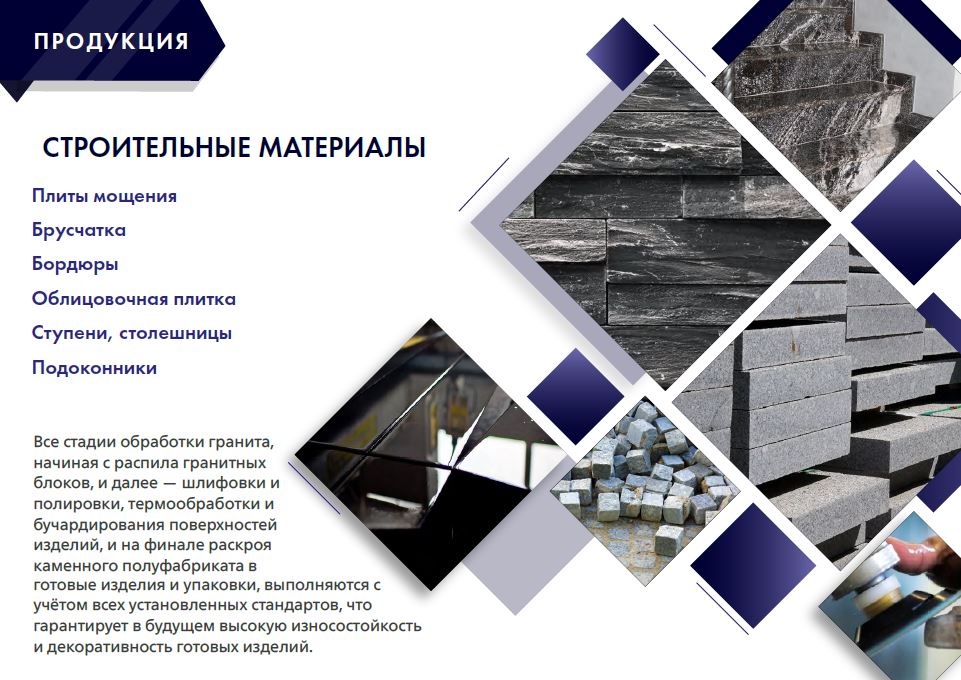 ПРОДУКЦИЯ

СТРОИТЕЛЬНЫЕ МАТЕРИАЛЫ

Плиты мощения

Брусчатка

Бордюры

Облицовочная плитка

Ступени, столешницы

Подоконники

Все стадии обработки гранита, начиная с распила гранитных блоков, и далее — шлифовки и полировки, термообработки и бучардирования поверхностей изделий, и на финале раскроя каменного полуфабриката в готовые изделия и упаковки, выполняются с учётом всех установленных стандартов, что гарантирует в будущем высокую износостойкость и декоративность готовых изделий.